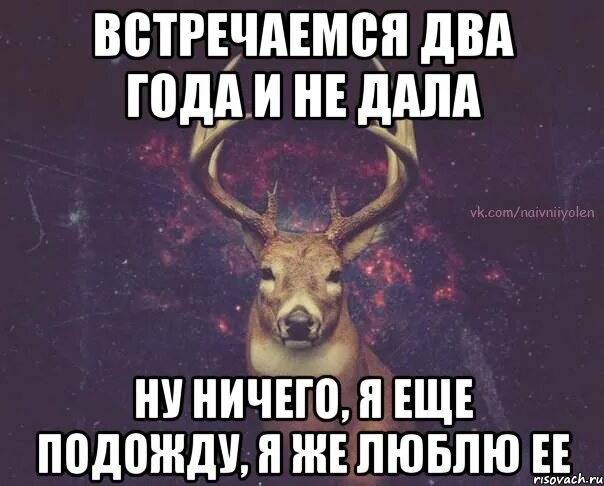 ВСТРЕЧАЕМСЯ ДВА ГОДА И НЕ ДАЛА

vk.com/naivniiyolen

НУ НИЧЕГО, Я ЕЩЕ ПОДОЖДУ, Я ЖЕ ЛЮБЛЮ ЕЕ

risovach.ru